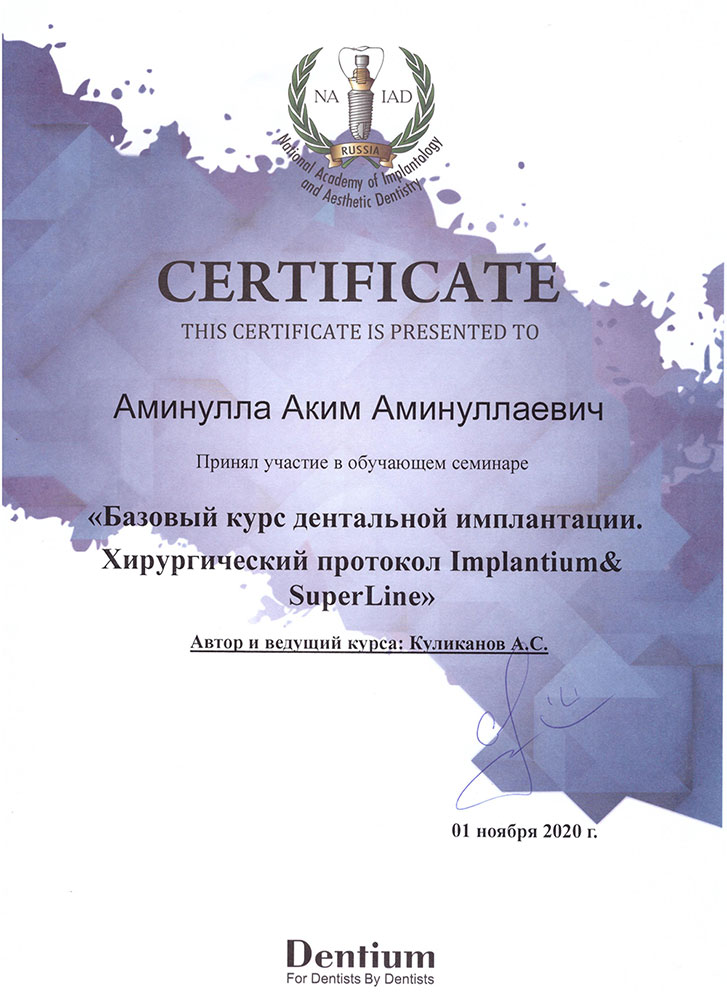 NA IAD
RUSSIA
National Academy of Implantology and Aesthetic Dentistry

CERTIFICATE
THIS CERTIFICATE IS PRESENTED TO

Аминулла Аким Аминуллаевич

Принял участие в обучающем семинаре

«Базовый курс дентальной имплантации. Хирургический протокол Implantium& SuperLine»

Автор и ведущий курса: Куликанов А.С.

01 ноября 2020 г.

Dentium
For Dentists By Dentists